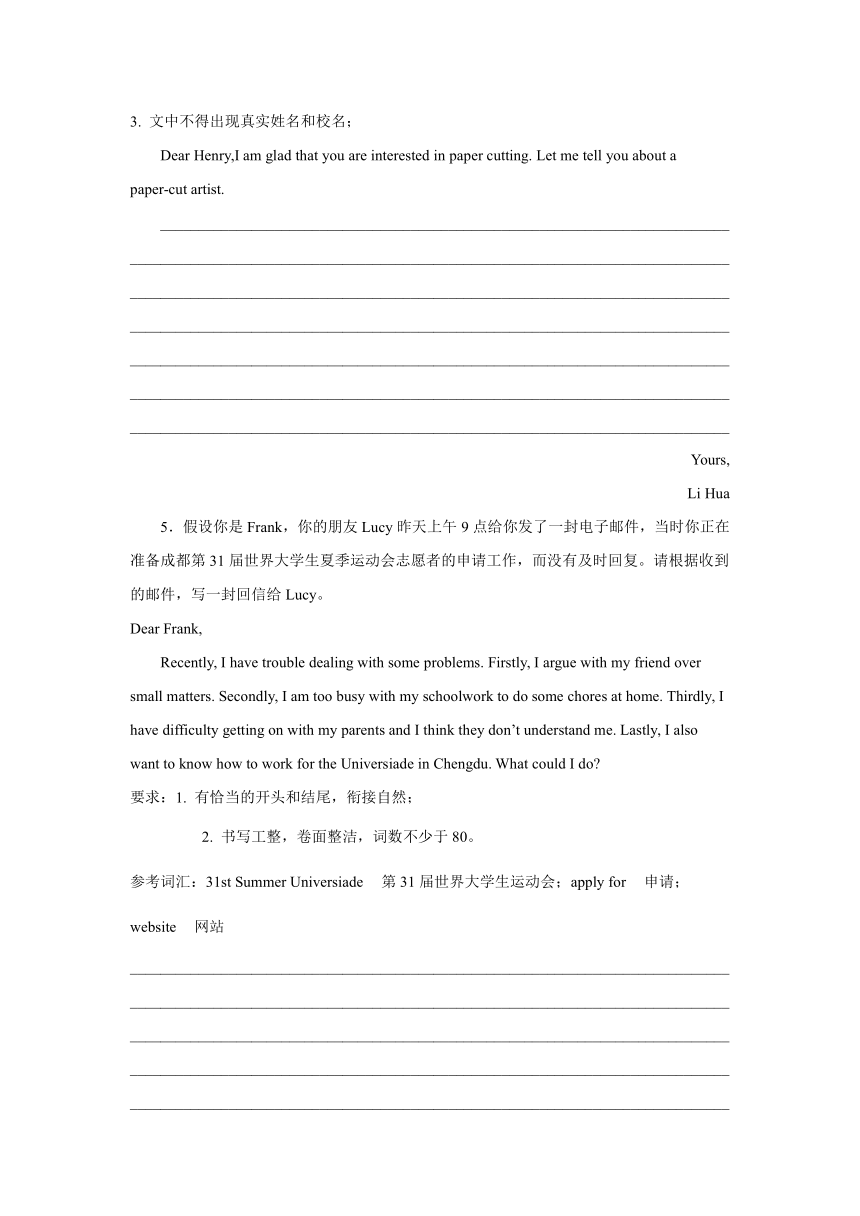 3. 文中不得出现真实姓名和校名；

Dear Henry,I am glad that you are interested in paper cutting. Let me tell you about a paper-cut artist.

Yours,

Li Hua

5．假设你是 Frank，你的朋友 Lucy 昨天上午 9 点给你发了一封电子邮件，当时你正在准备成都第 31 届世界大学生夏季运动会志愿者的申请工作，而没有及时回复。请根据收到的邮件，写一封回信给 Lucy。

Dear Frank,

Recently, I have trouble dealing with some problems. Firstly, I argue with my friend over small matters. Secondly, I am too busy with my schoolwork to do some chores at home. Thirdly, I have difficulty getting on with my parents and I think they don't understand me. Lastly, I also want to know how to work for the Universiade in Chengdu. What could I do?

要求：1. 有恰当的开头和结尾，衔接自然；

2. 书写工整，卷面整洁，词数不少于 80。

参考词汇：31st Summer Universiade 第 31 届世界大学生运动会；apply for 申请；website 网站